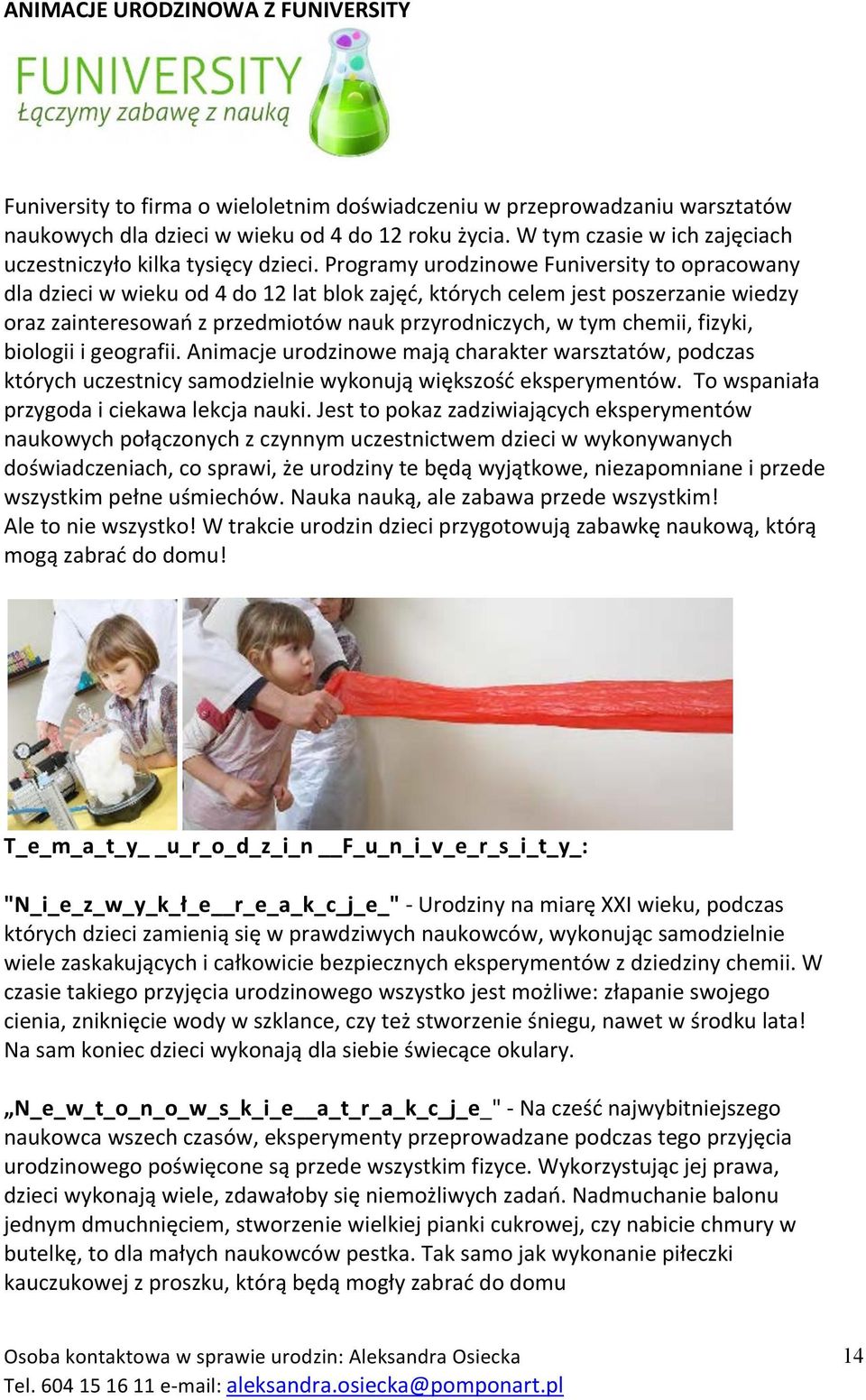 ANIMACJE URODZINOWA Z FUNIVERSITY

FUNIVERSITY
Łączymy zabawę z nauką

Funiversity to firma o wieloletnim doświadczeniu w przeprowadzaniu warsztatów naukowych dla dzieci w wieku od 4 do 12 roku życia. W tym czasie w ich zajęciach uczestniczyło kilka tysięcy dzieci. Programy urodzinowe Funiversity to opracowany dla dzieci w wieku od 4 do 12 lat blok zajęć, których celem jest poszerzanie wiedzy oraz zainteresowań z przedmiotów nauk przyrodniczych, w tym chemii, fizyki, biologii i geografii. Animacje urodzinowe mają charakter warsztatów, podczas których uczestnicy samodzielnie wykonują większość eksperymentów. To wspaniała przygoda i ciekawa lekcja nauki. Jest to pokaz zadziwiających eksperymentów naukowych połączonych z czynnym uczestnictwem dzieci w wykonywanych doświadczeniach, co sprawi, że urodziny te będą wyjątkowe, niezapomniane i przede wszystkim pełne uśmiechów. Nauka nauką, ale zabawa przede wszystkim!
Ale to nie wszystko! W trakcie urodzin dzieci przygotowują zabawkę naukową, którą mogą zabrać do domu!

T_e_m_a_t_y_ _u_r_o_d_z_i_n __F_u_n_i_v_e_r_s_i_t_y_:

"N_i_e_z_w_y_k_ł_e__r_e_a_k_c_j_e_" - Urodziny na miarę XXI wieku, podczas których dzieci zamienią się w prawdziwych naukowców, wykonując samodzielnie wiele zaskakujących i całkowicie bezpiecznych eksperymentów z dziedziny chemii. W czasie takiego przyjęcia urodzinowego wszystko jest możliwe: złapanie swojego cienia, zniknięcie wody w szklance, czy też stworzenie śniegu, nawet w środku lata! Na sam koniec dzieci wykonają dla siebie świecące okulary.

„N_e_w_t_o_n_o_w_s_k_i_e__a_t_r_a_k_c_j_e_" - Na cześć najwybitniejszego naukowca wszech czasów, eksperymenty przeprowadzane podczas tego przyjęcia urodzinowego poświęcone są przede wszystkim fizyce. Wykorzystując jej prawa, dzieci wykonają wiele, zdawałoby się niemożliwych zadań. Nadmuchanie balonu jednym dmuchnięciem, stworzenie wielkiej pianki cukrowej, czy nabicie chmury w butelkę, to dla małych naukowców pestka. Tak samo jak wykonanie piłeczki kauczukowej z proszku, którą będą mogły zabrać do domu

Osoba kontaktowa w sprawie urodzin: Aleksandra Osiecka
Tel. 604 15 16 11 e-mail: aleksandra.osiecka@pomponart.pl

14